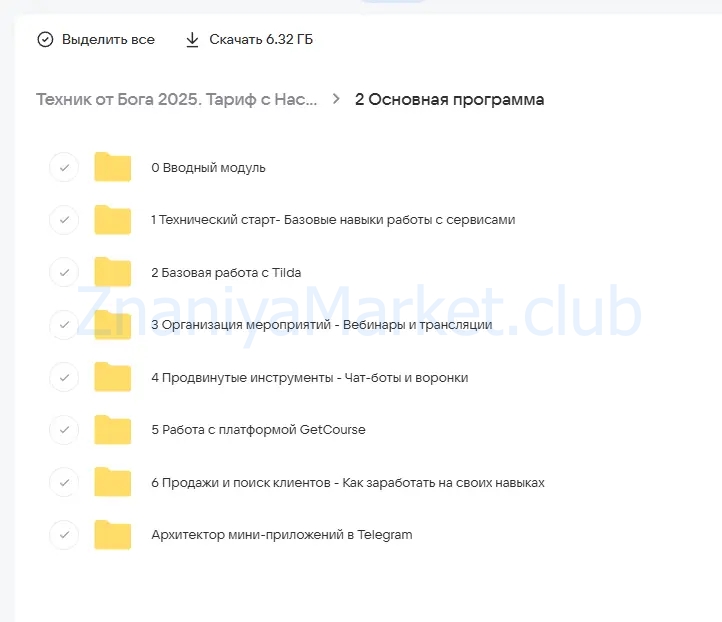 Выделить все    Скачать 6.32 ГБ

Техник от Бога 2025. Тариф с Нас... > 2 Основная программа

0 Вводный модуль

1 Технический старт- Базовые навыки работы с сервисами

2 Базовая работа с Tilda

3 Организация мероприятий - Вебинары и трансляции

4 Продвинутые инструменты - Чат-боты и воронки

5 Работа с платформой GetCourse

6 Продажи и поиск клиентов - Как заработать на своих навыках

Архитектор мини-приложений в Telegram

ZnaniyaMarket.club